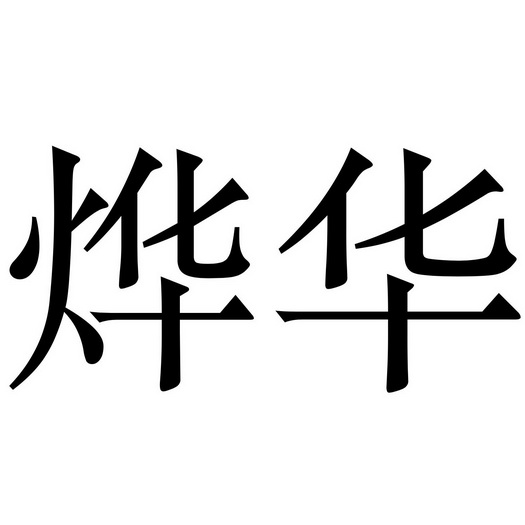 烨华